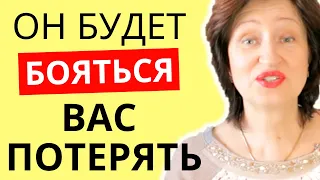 ОН БУДЕТ
БОЯТЬСЯ
ВАС
ПОТЕРЯТЬ